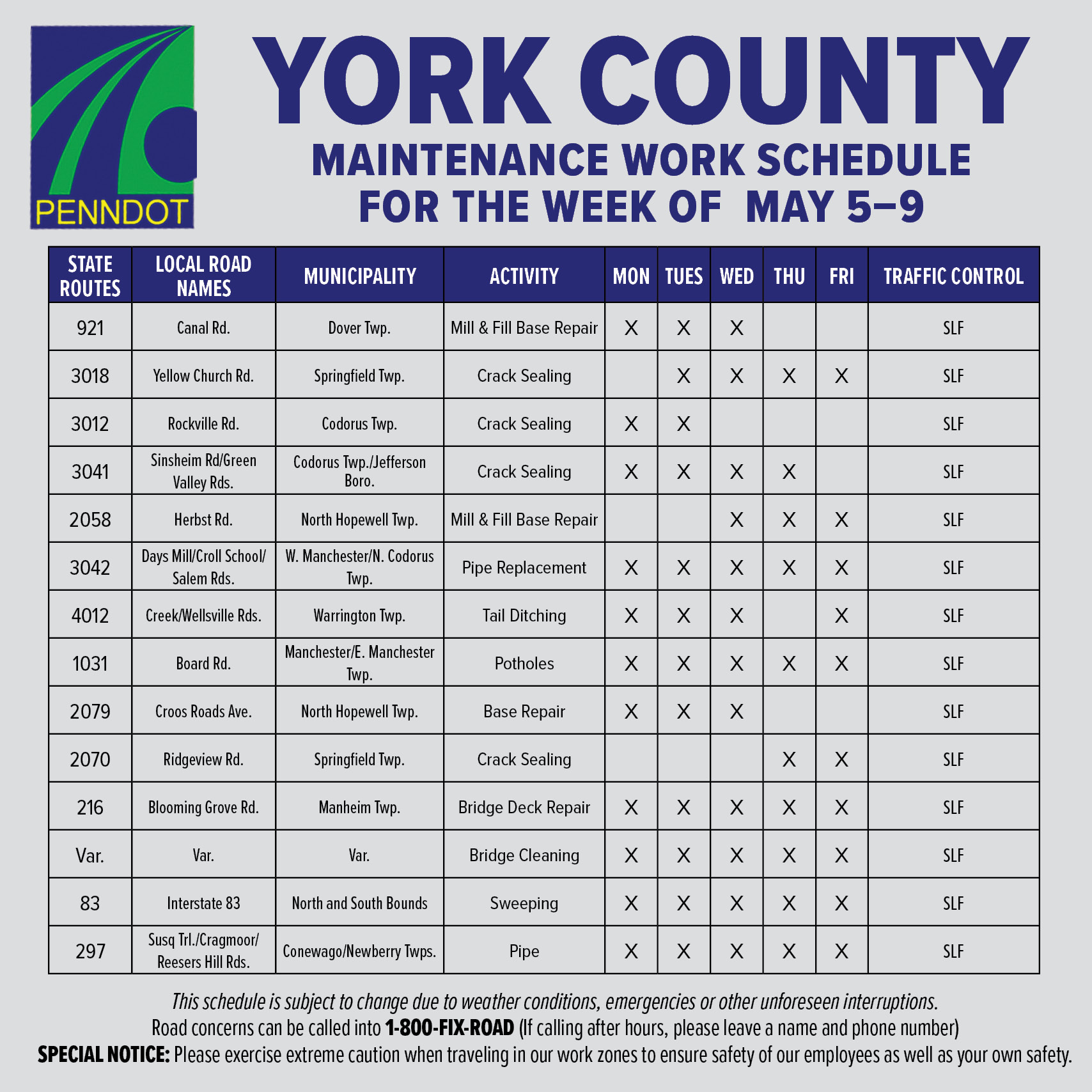 PENNDOT

YORK COUNTY
MAINTENANCE WORK SCHEDULE
FOR THE WEEK OF MAY 5–9

| STATE ROUTES | LOCAL ROAD NAMES | MUNICIPALITY | ACTIVITY | MON | TUES | WED | THU | FRI | TRAFFIC CONTROL |
|---|---|---|---|---|---|---|---|---|---|
| 921 | Canal Rd. | Dover Twp. | Mill & Fill Base Repair | X | X | X | | | SLF |
| 3018 | Yellow Church Rd. | Springfield Twp. | Crack Sealing | | X | X | X | X | SLF |
| 3012 | Rockville Rd. | Codorus Twp. | Crack Sealing | X | X | | | | SLF |
| 3041 | Sinsheim Rd/Green Valley Rds. | Codorus Twp./Jefferson Boro. | Crack Sealing | X | X | X | X | | SLF |
| 2058 | Herbst Rd. | North Hopewell Twp. | Mill & Fill Base Repair | | | X | X | X | SLF |
| 3042 | Days Mill/Croll School/ Salem Rds. | W. Manchester/N. Codorus Twp. | Pipe Replacement | X | X | X | X | X | SLF |
| 4012 | Creek/Wellsville Rds. | Warrington Twp. | Tail Ditching | X | X | X | | X | SLF |
| 1031 | Board Rd. | Manchester/E. Manchester Twp. | Potholes | X | X | X | X | X | SLF |
| 2079 | Croos Roads Ave. | North Hopewell Twp. | Base Repair | X | X | X | | | SLF |
| 2070 | Ridgeview Rd. | Springfield Twp. | Crack Sealing | | | | X | X | SLF |
| 216 | Blooming Grove Rd. | Manheim Twp. | Bridge Deck Repair | X | X | X | X | X | SLF |
| Var. | Var. | Var. | Bridge Cleaning | X | X | X | X | X | SLF |
| 83 | Interstate 83 | North and South Bounds | Sweeping | X | X | X | X | X | SLF |
| 297 | Susq Trl./Cragmoor/ Reesers Hill Rds. | Conewago/Newberry Twps. | Pipe | X | X | X | X | X | SLF |

This schedule is subject to change due to weather conditions, emergencies or other unforeseen interruptions.
Road concerns can be called into 1-800-FIX-ROAD (If calling after hours, please leave a name and phone number)
SPECIAL NOTICE: Please exercise extreme caution when traveling in our work zones to ensure safety of our employees as well as your own safety.